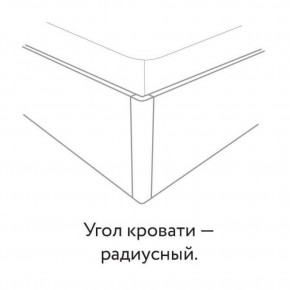 Угол кровати — радиусный.